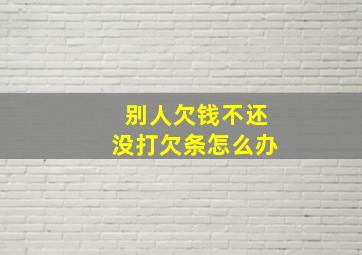 别人欠钱不还
没打欠条怎么办